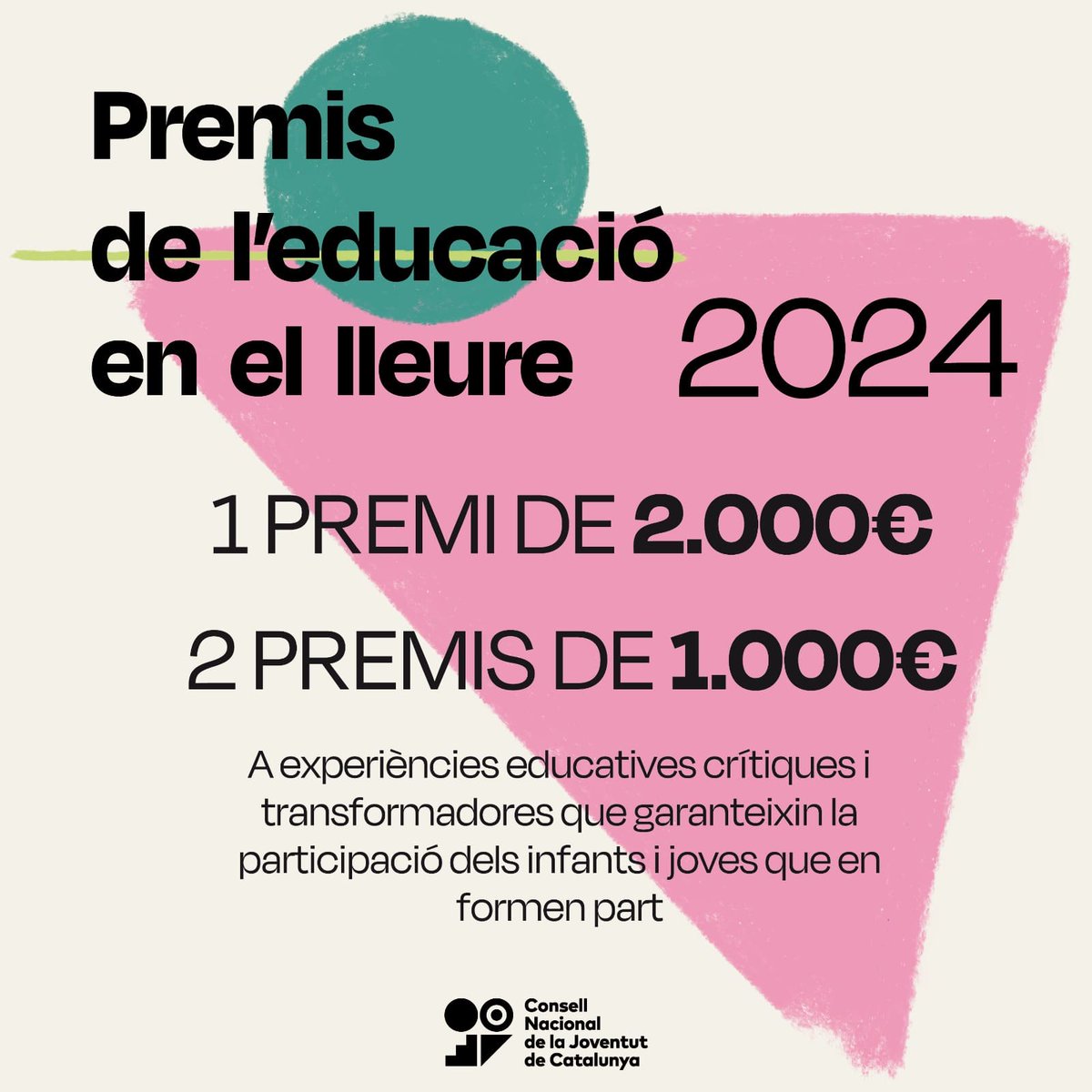 Premis
de l'educació
en el lleure

2024

1 PREMI DE 2.000€

2 PREMIS DE 1.000€

A experiències educatives crítiques i transformadores que garanteixin la participació dels infants i joves que en formen part

Consell
Nacional
de la Joventut
de Catalunya